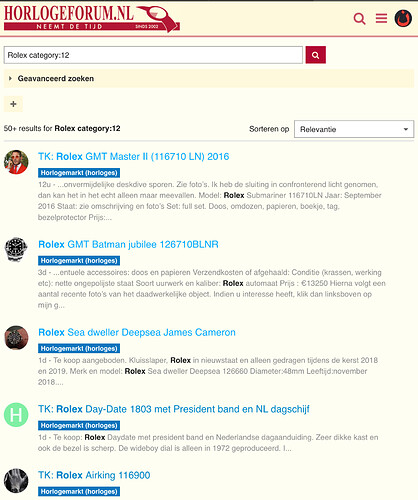 HORLOGEFORUM.NL
NEEMT DE TIJD SINDS 2002

Rolex category:12

Geavanceerd zoeken

+

50+ results for Rolex category:12

Sorteren op Relevantie

TK: Rolex GMT Master II (116710 LN) 2016
Horlogemarkt (horloges)
12u - ...onvermijdelijke deskdive sporen. Zie foto's. Ik heb de sluiting in confronterend licht genomen, dan kan het in het echt alleen maar meevallen. Model: Rolex Submariner 116710LN Jaar: September 2016 Staat: zie omschrijving en foto's Set: full set. Doos, omdozen, papieren, boekje, tag, bezelprotector Prijs:...

Rolex GMT Batman jubilee 126710BLNR
Horlogemarkt (horloges)
3d - ...entuele accessoires: doos en papieren Verzendkosten of afgehaald: Conditie (krassen, werking etc): nette ongepolijste staat Soort uurwerk en kaliber: Rolex automaat Prijs : €13250 Hierna volgt een aantal recente foto's van het daadwerkelijke object. Indien u interesse heeft, klik dan linksboven op mijn g...

Rolex Sea dweller Deepsea James Cameron
Horlogemarkt (horloges)
1d - Te koop aangeboden. Kluisslaper, Rolex in nieuwstaat en alleen gedragen tijdens de kerst 2018 en 2019. Merk en model: Rolex Sea dweller Deepsea 126660 Diameter:48mm Leeftijd:november 2018....

H
TK: Rolex Day-Date 1803 met President band en NL dagschijf
Horlogemarkt (horloges)
1d - Te koop: Rolex Daydate met president band en Nederlandse dagaanduiding. Zeer dikke kast en ook de bezel is scherp. De wideboy dial is alleen in 1972 geproduceerd. I...

TK: Rolex Airking 116900
Horlogemarkt (horloges)